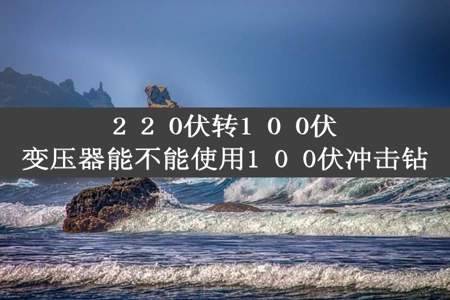 ２２0伏转１０0伏
变压器能不能使用１０0伏冲击钻